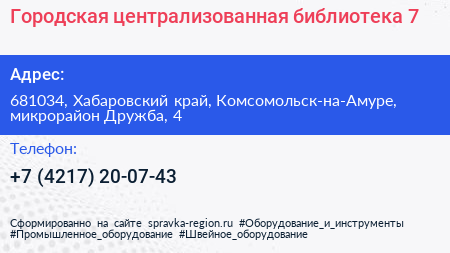 Городская централизованная библиотека 7

Адрес:

681034, Хабаровский край, Комсомольск-на-Амуре, микрорайон Дружба, 4

Телефон:

+7 (4217) 20-07-43

Сформированно на сайте spravka-region.ru #Оборудование_и_инструменты #Промышленное_оборудование #Швейное_оборудование